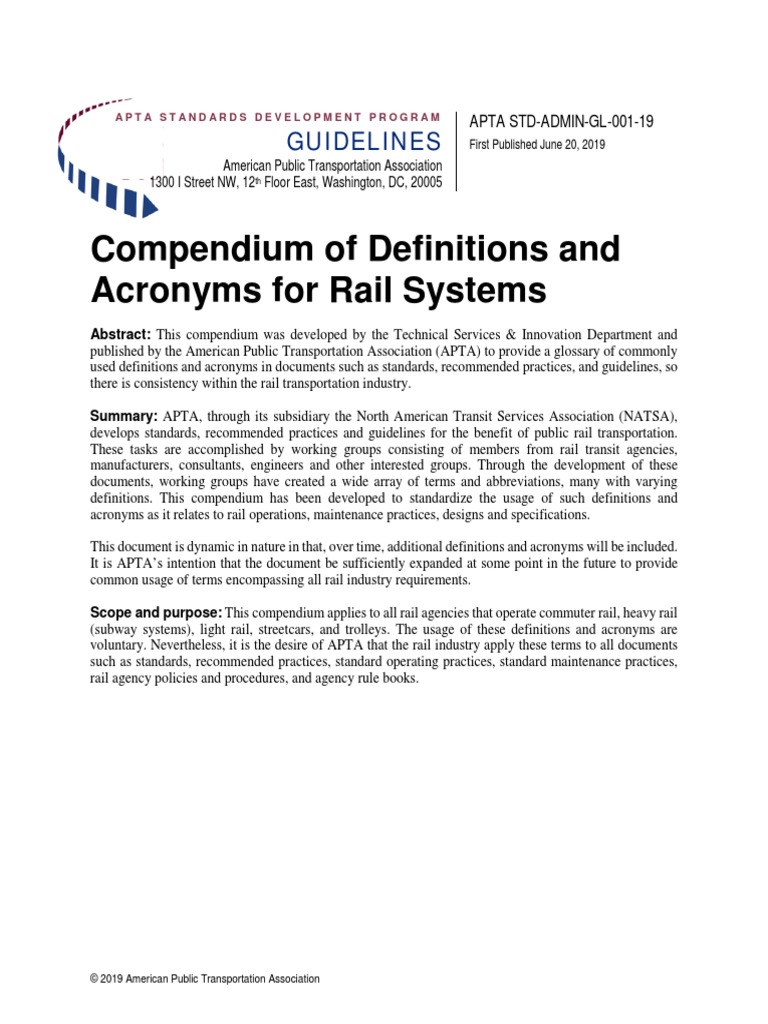 APTA STANDARDS DEVELOPMENT PROGRAM
GUIDELINES
American Public Transportation Association
1300 I Street NW, 12th Floor East, Washington, DC, 20005

APTA STD-ADMIN-GL-001-19
First Published June 20, 2019

Compendium of Definitions and Acronyms for Rail Systems

Abstract: This compendium was developed by the Technical Services & Innovation Department and published by the American Public Transportation Association (APTA) to provide a glossary of commonly used definitions and acronyms in documents such as standards, recommended practices, and guidelines, so there is consistency within the rail transportation industry.

Summary: APTA, through its subsidiary the North American Transit Services Association (NATSA), develops standards, recommended practices and guidelines for the benefit of public rail transportation. These tasks are accomplished by working groups consisting of members from rail transit agencies, manufacturers, consultants, engineers and other interested groups. Through the development of these documents, working groups have created a wide array of terms and abbreviations, many with varying definitions. This compendium has been developed to standardize the usage of such definitions and acronyms as it relates to rail operations, maintenance practices, designs and specifications.

This document is dynamic in nature in that, over time, additional definitions and acronyms will be included. It is APTA's intention that the document be sufficiently expanded at some point in the future to provide common usage of terms encompassing all rail industry requirements.

Scope and purpose: This compendium applies to all rail agencies that operate commuter rail, heavy rail (subway systems), light rail, streetcars, and trolleys. The usage of these definitions and acronyms are voluntary. Nevertheless, it is the desire of APTA that the rail industry apply these terms to all documents such as standards, recommended practices, standard operating practices, standard maintenance practices, rail agency policies and procedures, and agency rule books.

© 2019 American Public Transportation Association